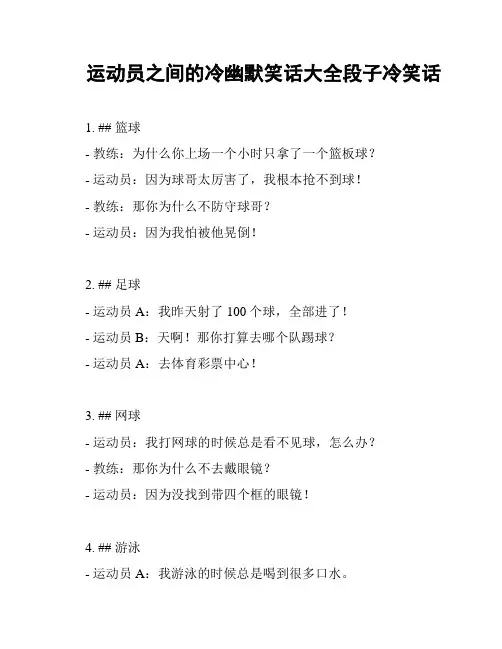 运动员之间的冷幽默笑话大全段子冷笑话

1. ## 篮球

- 教练：为什么你上场一个小时只拿了一个篮板球？

- 运动员：因为球哥太厉害了，我根本抢不到球！

- 教练：那你为什么不防守球哥？

- 运动员：因为我怕被他晃倒！

2. ## 足球

- 运动员 A：我昨天射了 100 个球，全部进了！

- 运动员 B：天啊！那你打算去哪个队踢球？

- 运动员 A：去体育彩票中心！

3. ## 网球

- 运动员：我打网球的时候总是看不见球，怎么办？

- 教练：那你为什么不去戴眼镜？

- 运动员：因为没找到带四个框的眼镜！

4. ## 游泳

- 运动员 A：我游泳的时候总是喝到很多口水。